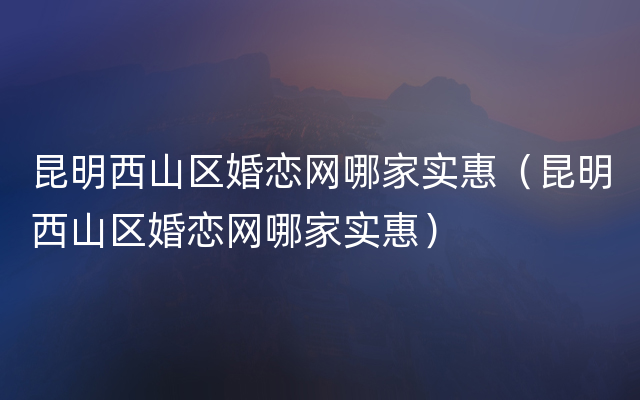 昆明西山区婚恋网哪家实惠（昆明西山区婚恋网哪家实惠）